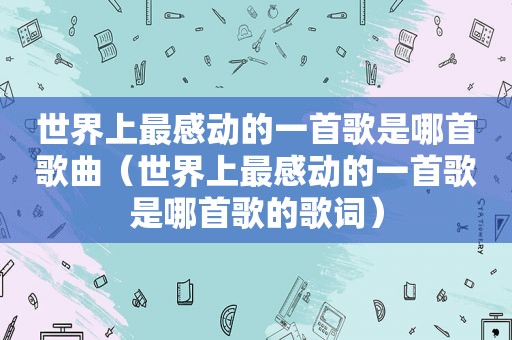 世界上最感动的一首歌是哪首歌曲（世界上最感动的一首歌是哪首歌的歌词）

STATIONERY